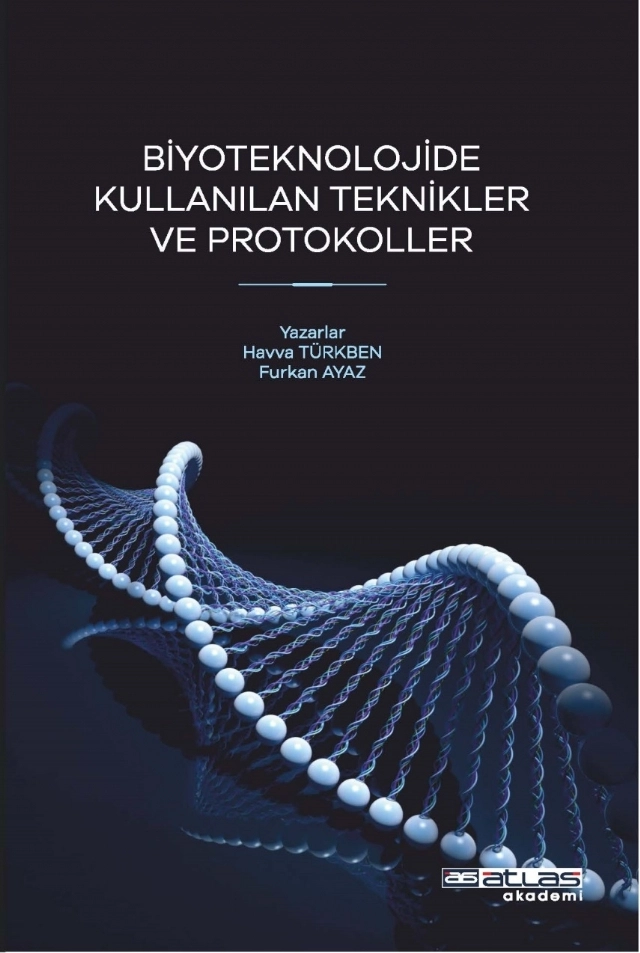 BİYOTEKNOLOJİDE KULLANILAN TEKNİKLER VE PROTOKOLLER

Yazarlar
Havva TÜRKBEN
Furkan AYAZ

as atlas
akademi